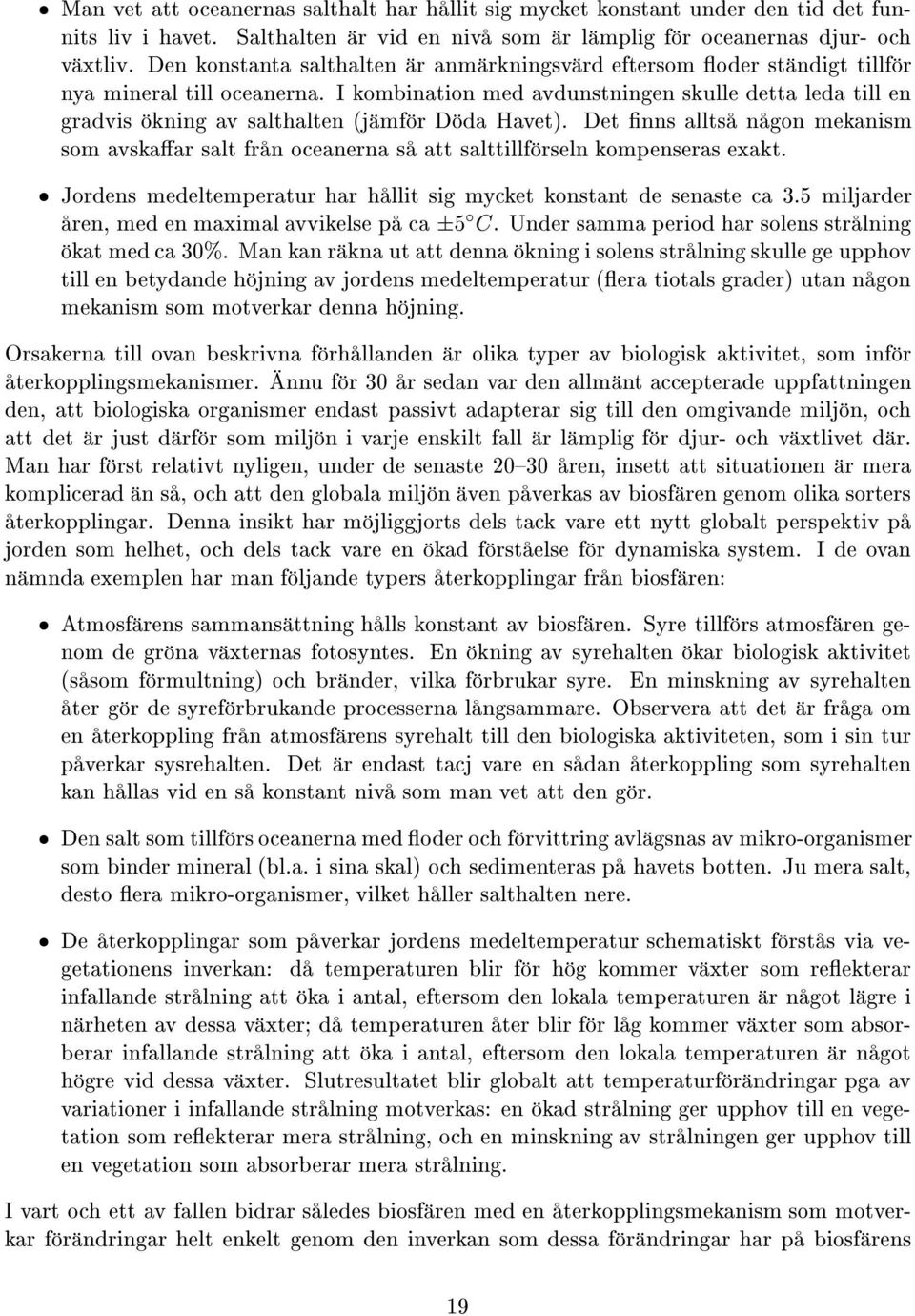 • Man vet att oceanernas salthalt har hållit sig mycket konstant under den tid det funnits liv i havet. Salthalten är vid en nivå som är lämplig för oceanernas djur- och växtliv. Den konstanta salthalten är anmärkningsvärd eftersom floder ständigt tillför nya mineral till oceanerna. I kombination med avdunstningen skulle detta leda till en gradvis ökning av salthalten (jämför Döda Havet). Det finns alltså någon mekanism som avskaffar salt från oceanerna så att salttillförseln kompenseras exakt.

• Jordens medeltemperatur har hållit sig mycket konstant de senaste ca 3.5 miljarder åren, med en maximal avvikelse på ca $\pm 5^\circ C$. Under samma period har solens strålning ökat med ca 30%. Man kan räkna ut att denna ökning i solens strålning skulle ge upphov till en betydande höjning av jordens medeltemperatur (flera tiotals grader) utan någon mekanism som motverkar denna höjning.

Orsakerna till ovan beskrivna förhållanden är olika typer av biologisk aktivitet, som inför återkopplingsmekanismer. Ännu för 30 år sedan var den allmänt accepterade uppfattningen den, att biologiska organismer endast passivt adapterar sig till den omgivande miljön, och att det är just därför som miljön i varje enskilt fall är lämplig för djur- och växtlivet där. Man har först relativt nyligen, under de senaste 20–30 åren, insett att situationen är mera komplicerad än så, och att den globala miljön även påverkas av biosfären genom olika sorters återkopplingar. Denna insikt har möjliggjorts dels tack vare ett nytt globalt perspektiv på jorden som helhet, och dels tack vare en ökad förståelse för dynamiska system. I de ovan nämnda exemplen har man följande typers återkopplingar från biosfären:

• Atmosfärens sammansättning hålls konstant av biosfären. Syre tillförs atmosfären genom de gröna växternas fotosyntes. En ökning av syrehalten ökar biologisk aktivitet (såsom förmultning) och bränder, vilka förbrukar syre. En minskning av syrehalten åter gör de syreförbrukande processerna långsammare. Observera att det är fråga om en återkoppling från atmosfärens syrehalt till den biologiska aktiviteten, som i sin tur påverkar sysrehalten. Det är endast tacj vare en sådan återkoppling som syrehalten kan hållas vid en så konstant nivå som man vet att den gör.

• Den salt som tillförs oceanerna med floder och förvittring avlägsnas av mikro-organismer som binder mineral (bl.a. i sina skal) och sedimenteras på havets botten. Ju mera salt, desto flera mikro-organismer, vilket håller salthalten nere.

• De återkopplingar som påverkar jordens medeltemperatur schematiskt förstås via vegetationens inverkan: då temperaturen blir för hög kommer växter som reflekterar infallande strålning att öka i antal, eftersom den lokala temperaturen är något lägre i närheten av dessa växter; då temperaturen åter blir för låg kommer växter som absorberar infallande strålning att öka i antal, eftersom den lokala temperaturen är något högre vid dessa växter. Slutresultatet blir globalt att temperaturförändringar pga av variationer i infallande strålning motverkas: en ökad strålning ger upphov till en vegetation som reflekterar mera strålning, och en minskning av strålningen ger upphov till en vegetation som absorberar mera strålning.

I vart och ett av fallen bidrar således biosfären med en återkopplingsmekanism som motverkar förändringar helt enkelt genom den inverkan som dessa förändringar har på biosfärens

19